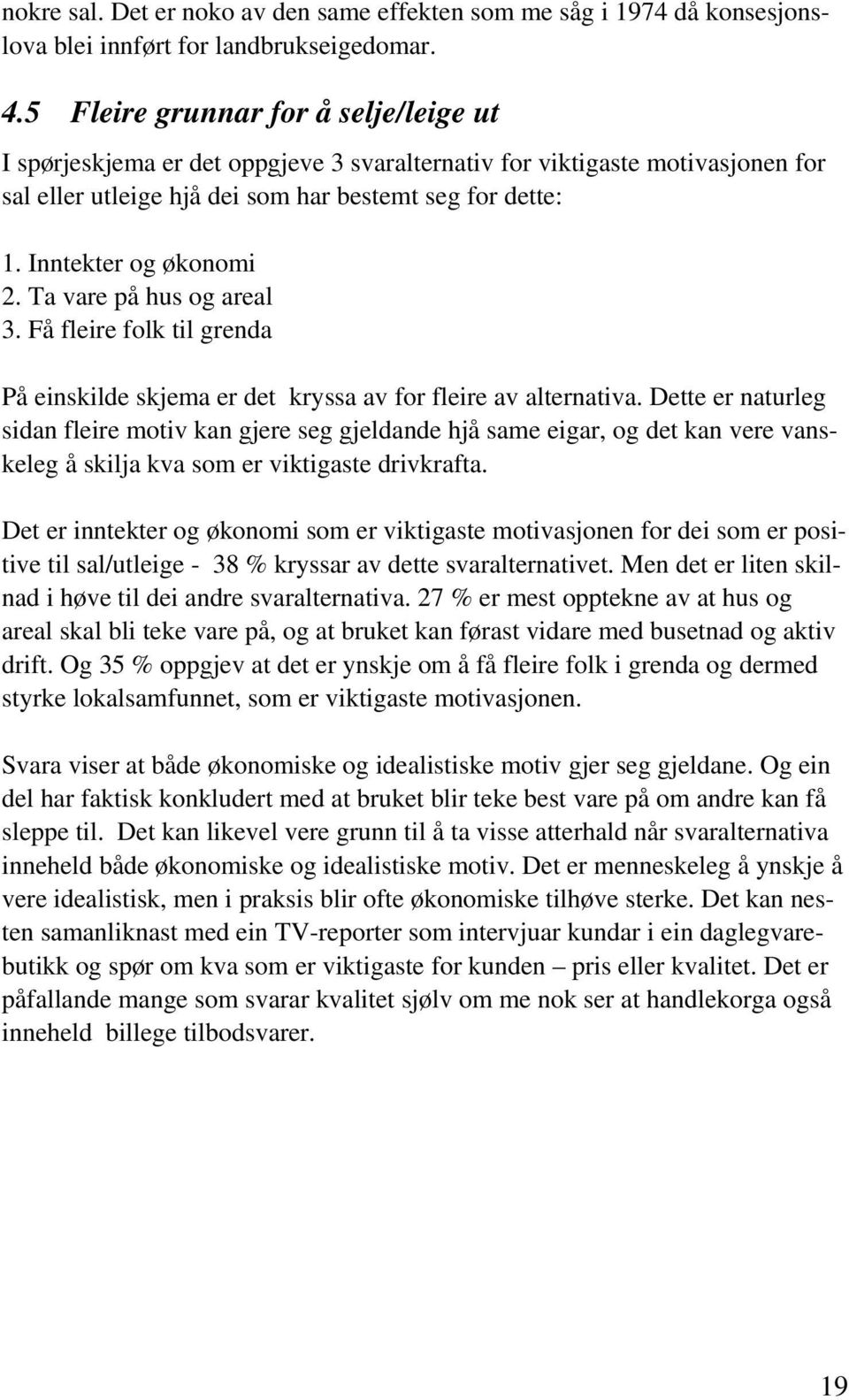 nokre sal. Det er noko av den same effekten som me såg i 1974 då konsesjonslova blei innført for landbrukseigedomar.

4.5 Fleire grunnar for å selje/leige ut

I spørjeskjema er det oppgjeve 3 svaralternativ for viktigaste motivasjonen for sal eller utleige hjå dei som har bestemt seg for dette:

1. Inntekter og økonomi
2. Ta vare på hus og areal
3. Få fleire folk til grenda

På einskilde skjema er det kryssa av for fleire av alternativa. Dette er naturleg sidan fleire motiv kan gjere seg gjeldande hjå same eigar, og det kan vere vanskeleg å skilja kva som er viktigaste drivkrafta.

Det er inntekter og økonomi som er viktigaste motivasjonen for dei som er positive til sal/utleige - 38 % kryssar av dette svaralternativet. Men det er liten skilnad i høve til dei andre svaralternativa. 27 % er mest opptekne av at hus og areal skal bli teke vare på, og at bruket kan førast vidare med busetnad og aktiv drift. Og 35 % oppgjev at det er ynskje om å få fleire folk i grenda og dermed styrke lokalsamfunnet, som er viktigaste motivasjonen.

Svara viser at både økonomiske og idealistiske motiv gjer seg gjeldane. Og ein del har faktisk konkludert med at bruket blir teke best vare på om andre kan få sleppe til. Det kan likevel vere grunn til å ta visse atterhald når svaralternativa inneheld både økonomiske og idealistiske motiv. Det er menneskeleg å ynskje å vere idealistisk, men i praksis blir ofte økonomiske tilhøve sterke. Det kan nesten samanliknast med ein TV-reporter som intervjuar kundar i ein daglegvarebutikk og spør om kva som er viktigaste for kunden – pris eller kvalitet. Det er påfallande mange som svarar kvalitet sjølv om me nok ser at handlekorga også inneheld billege tilbodsvarer.

19